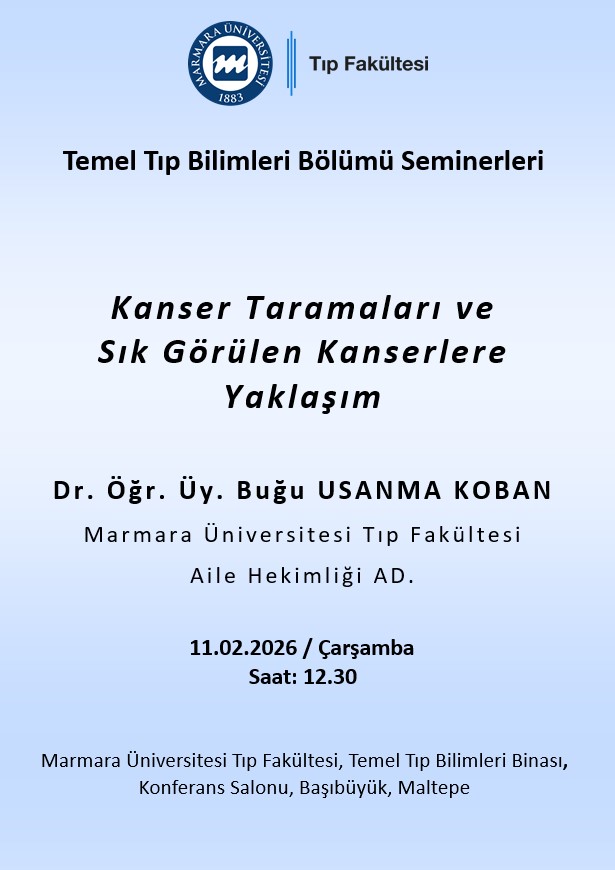 MARMARA ÜNİVERSİTESİ
1883

Tıp Fakültesi

Temel Tıp Bilimleri Bölümü Seminerleri

Kanser Taramaları ve
Sık Görülen Kanserlere
Yaklaşım

Dr. Öğr. Üy. Buğu USANMA KOBAN
Marmara Üniversitesi Tıp Fakültesi
Aile Hekimliği AD.

11.02.2026 / Çarşamba
Saat: 12.30

Marmara Üniversitesi Tıp Fakültesi, Temel Tıp Bilimleri Binası,
Konferans Salonu, Başıbüyük, Maltepe